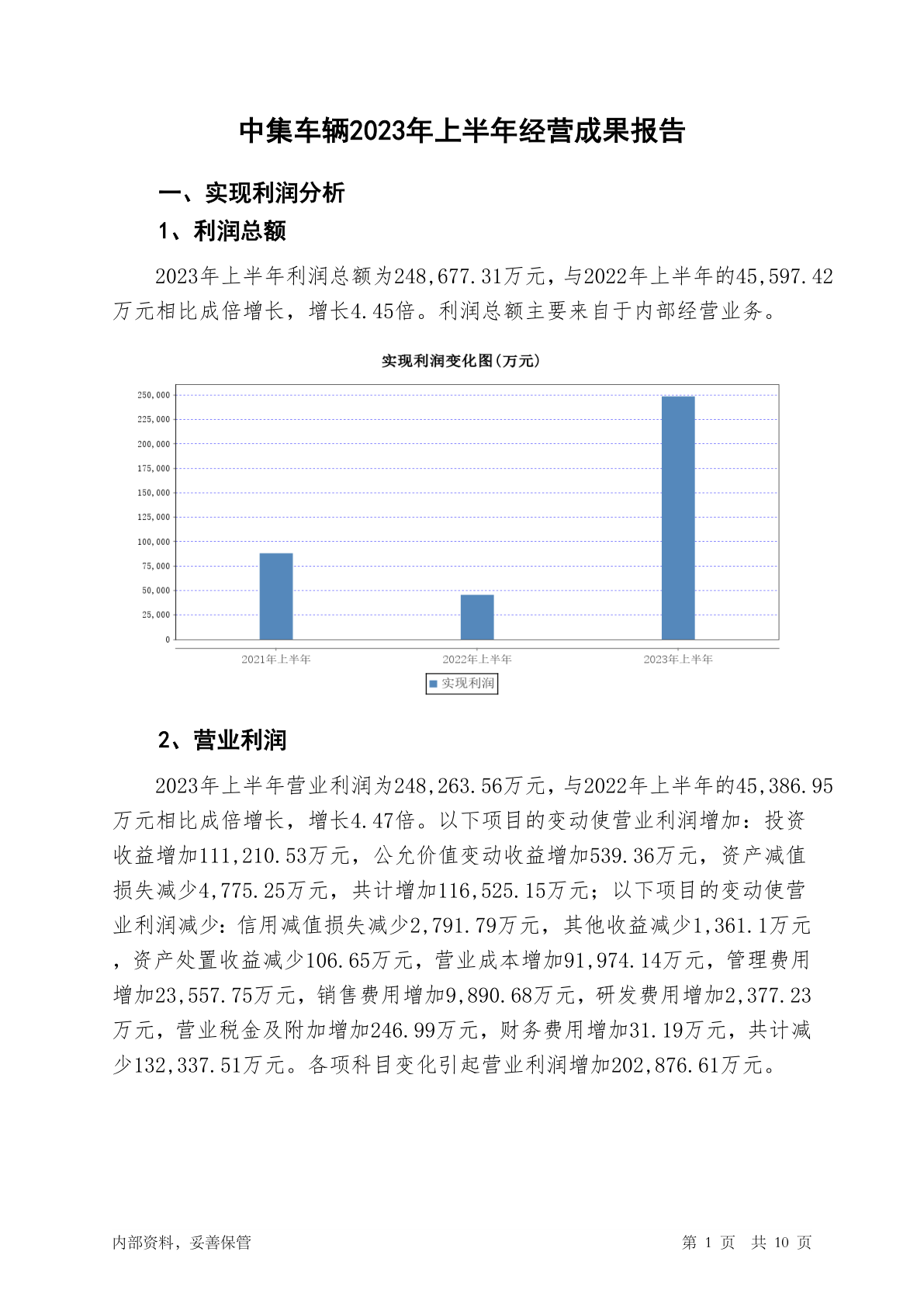 中集车辆2023年上半年经营成果报告

一、实现利润分析

1、利润总额

2023年上半年利润总额为248,677.31万元，与2022年上半年的45,597.42万元相比成倍增长，增长4.45倍。利润总额主要来自于内部经营业务。

实现利润变化图(万元)

250,000
225,000
200,000
175,000
150,000
125,000
100,000
75,000
50,000
25,000
0

2021年上半年
2022年上半年
2023年上半年

实现利润

2、营业利润

2023年上半年营业利润为248,263.56万元，与2022年上半年的45,386.95万元相比成倍增长，增长4.47倍。以下项目的变动使营业利润增加：投资收益增加111,210.53万元，公允价值变动收益增加539.36万元，资产减值损失减少4,775.25万元，共计增加116,525.15万元；以下项目的变动使营业利润减少：信用减值损失减少2,791.79万元，其他收益减少1,361.1万元，资产处置收益减少106.65万元，营业成本增加91,974.14万元，管理费用增加23,557.75万元，销售费用增加9,890.68万元，研发费用增加2,377.23万元，营业税金及附加增加246.99万元，财务费用增加31.19万元，共计减少132,337.51万元。各项科目变化引起营业利润增加202,876.61万元。

内部资料，妥善保管　　第 1 页　共 10 页